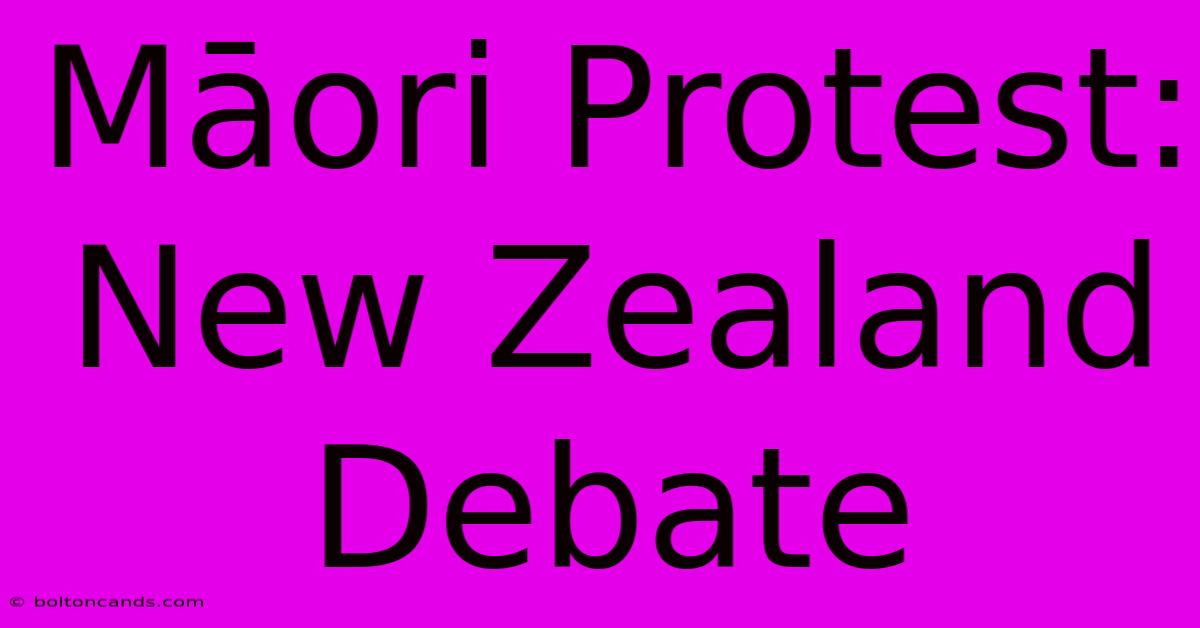 Māori Protest: New Zealand Debate

© boltoncands.com